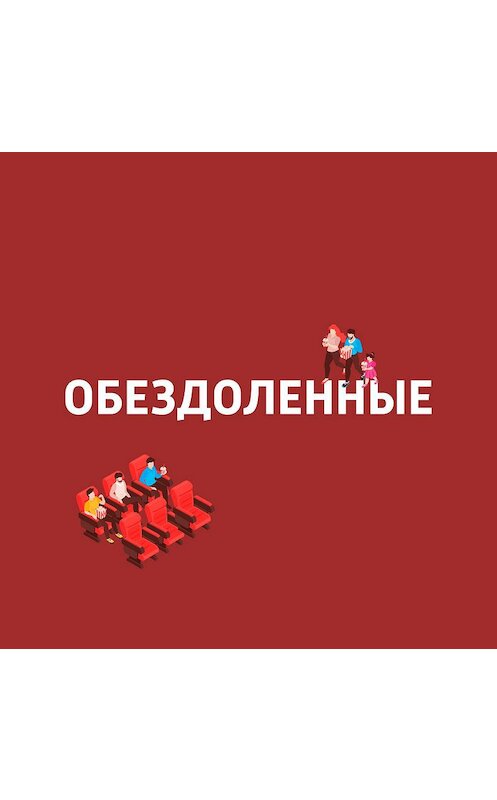 ОБЕЗДОЛЕННЫЕ